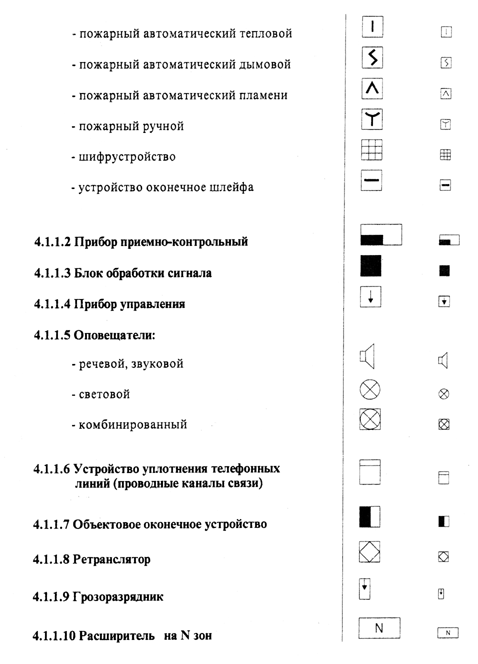 - пожарный автоматический тепловой

- пожарный автоматический дымовой

- пожарный автоматический пламени

- пожарный ручной

- шифрустройство

- устройство оконечное шлейфа

4.1.1.2 Прибор приемно-контрольный

4.1.1.3 Блок обработки сигнала

4.1.1.4 Прибор управления

4.1.1.5 Оповещатели:

- речевой, звуковой

- световой

- комбинированный

4.1.1.6 Устройство уплотнения телефонных линий (проводные каналы связи)

4.1.1.7 Объектовое оконечное устройство

4.1.1.8 Ретранслятор

4.1.1.9 Грозоразрядник

4.1.1.10 Расширитель на N зон

N

N